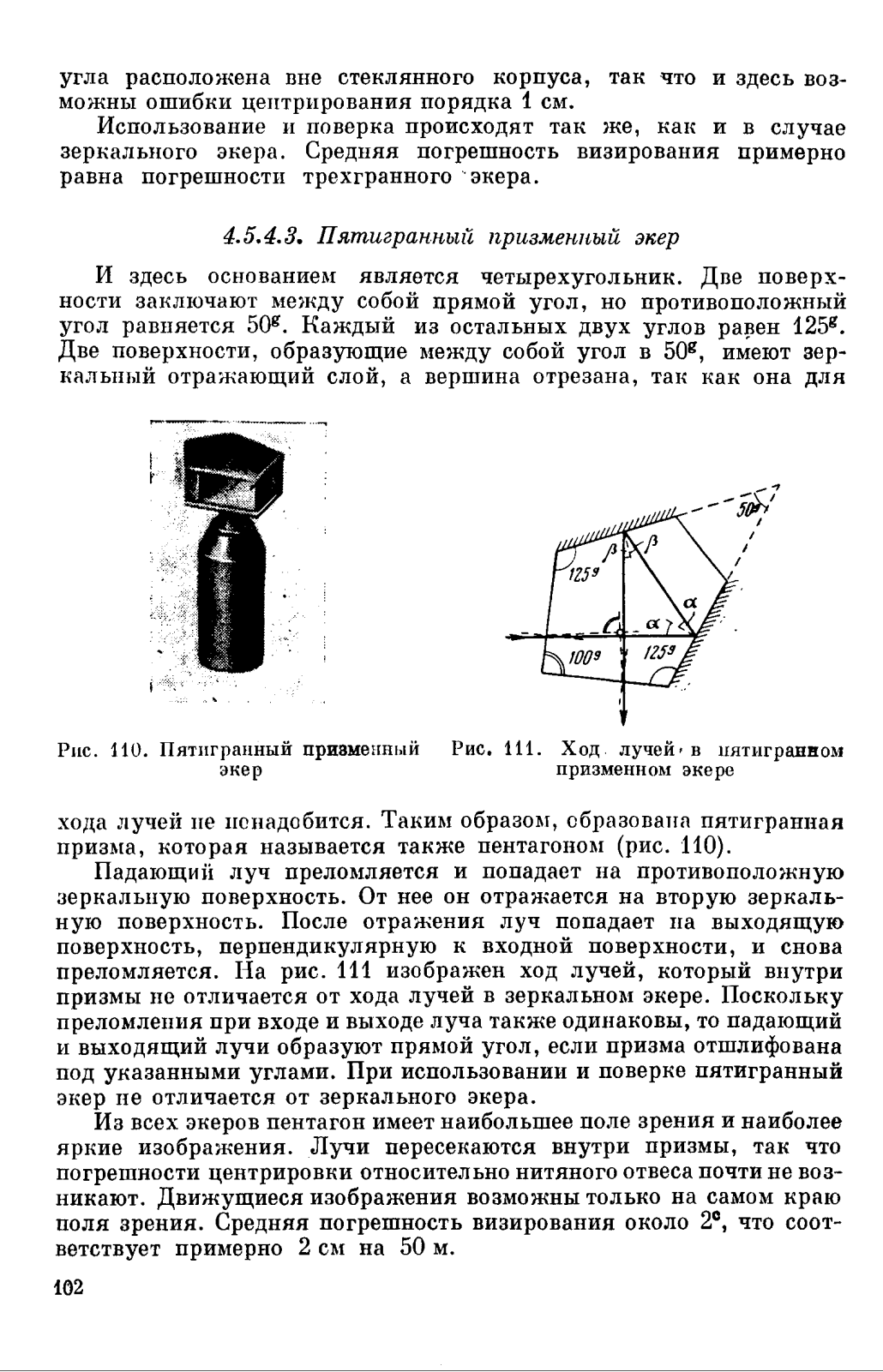 угла расположена вне стеклянного корпуса, так что и здесь возможны ошибки центрирования порядка 1 см.

Использование и поверка происходят так же, как и в случае зеркального экера. Средняя погрешность визирования примерно равна погрешности трехгранного экера.

4.5.4.3. Пятигранный призменный экер

И здесь основанием является четырехугольник. Две поверхности заключают между собой прямой угол, но противоположный угол равняется $50^g$. Каждый из остальных двух углов равен $125^g$. Две поверхности, образующие между собой угол в $50^g$, имеют зеркальный отражающий слой, а вершина отрезана, так как она для

$50^g$

$\beta$ $\beta$

$125^g$

$\alpha$

$\alpha$

$100^g$ $125^g$

Рис. 110. Пятигранный призменный экер

Рис. 111. Ход лучей в пятигранном призменном экере

хода лучей не понадобится. Таким образом, образована пятигранная призма, которая называется также пентагоном (рис. 110).

Падающий луч преломляется и попадает на противоположную зеркальную поверхность. От нее он отражается на вторую зеркальную поверхность. После отражения луч попадает на выходящую поверхность, перпендикулярную к входной поверхности, и снова преломляется. На рис. 111 изображен ход лучей, который внутри призмы не отличается от хода лучей в зеркальном экере. Поскольку преломления при входе и выходе луча также одинаковы, то падающий и выходящий лучи образуют прямой угол, если призма отшлифована под указанными углами. При использовании и поверке пятигранный экер не отличается от зеркального экера.

Из всех экеров пентагон имеет наибольшее поле зрения и наиболее яркие изображения. Лучи пересекаются внутри призмы, так что погрешности центрировки относительно нитяного отвеса почти не возникают. Движущиеся изображения возможны только на самом краю поля зрения. Средняя погрешность визирования около $2^c$, что соответствует примерно 2 см на 50 м.

102